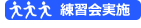 練習会実施